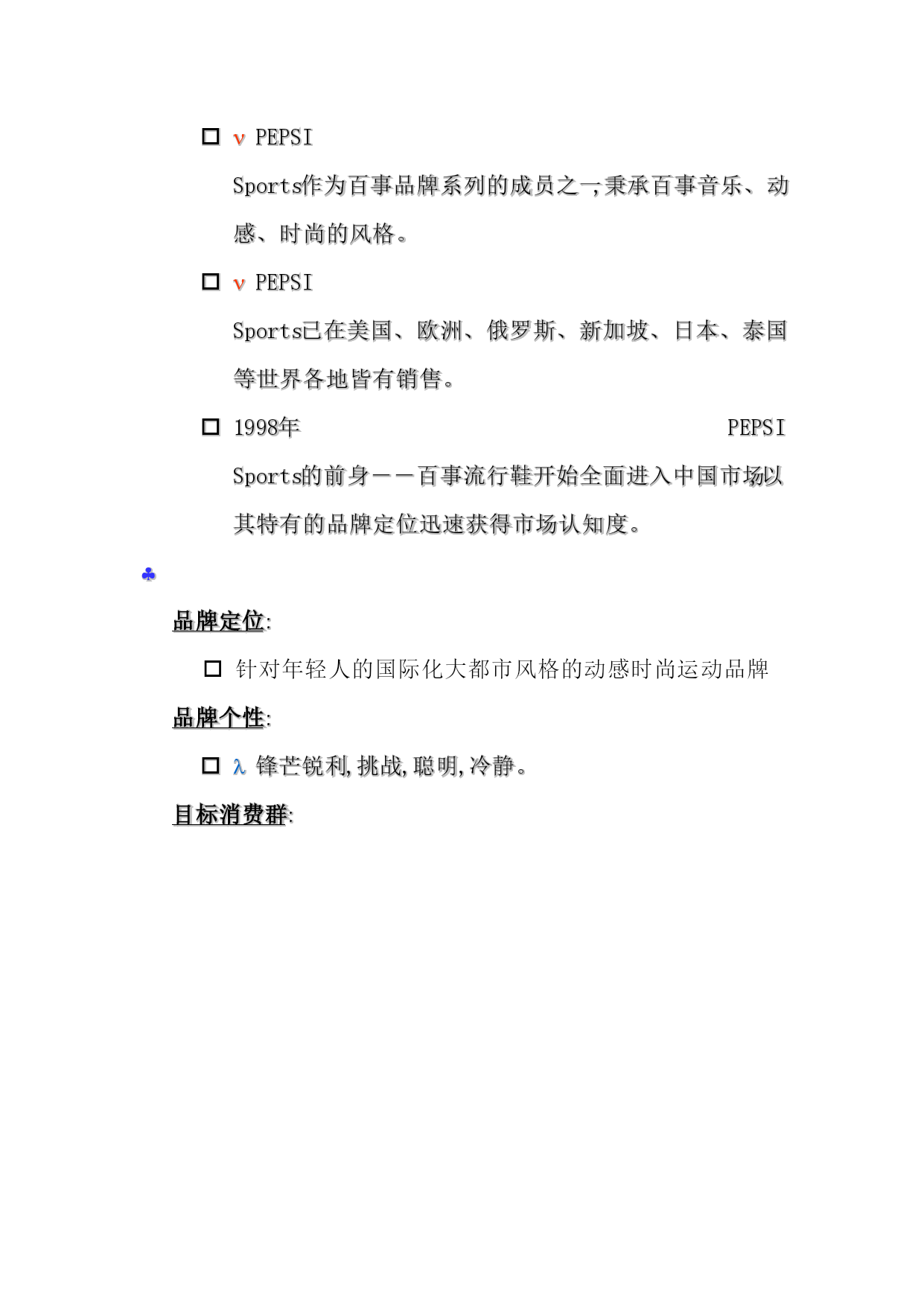 □ v PEPSI Sports作为百事品牌系列的成员之一,秉承百事音乐、动感、时尚的风格。

□ v PEPSI Sports已在美国、欧洲、俄罗斯、新加坡、日本、泰国等世界各地皆有销售。

□ 1998年 PEPSI Sports的前身——百事流行鞋开始全面进入中国市场以其特有的品牌定位迅速获得市场认知度。

♣

品牌定位:

□ 针对年轻人的国际化大都市风格的动感时尚运动品牌

品牌个性:

□ λ 锋芒锐利,挑战,聪明,冷静。

目标消费群: